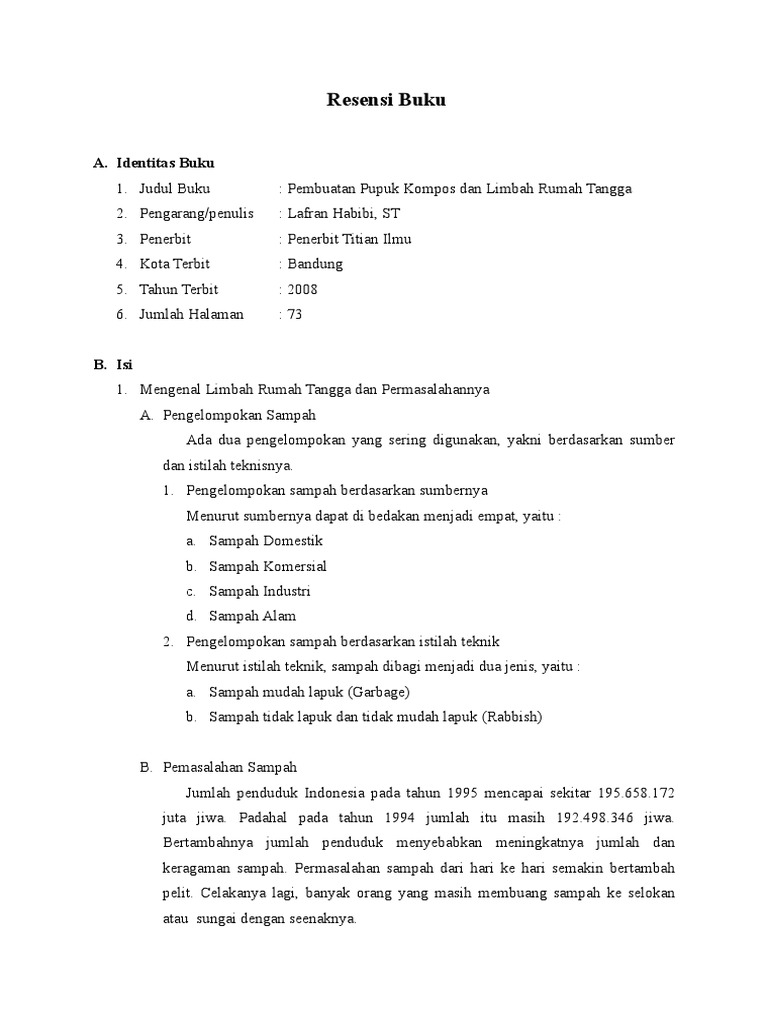 Resensi Buku

A. Identitas Buku

1. Judul Buku : Pembuatan Pupuk Kompos dan Limbah Rumah Tangga
2. Pengarang/penulis : Lafran Habibi, ST
3. Penerbit : Penerbit Titian Ilmu
4. Kota Terbit : Bandung
5. Tahun Terbit : 2008
6. Jumlah Halaman : 73

B. Isi

1. Mengenal Limbah Rumah Tangga dan Permasalahannya

A. Pengelompokan Sampah

Ada dua pengelompokan yang sering digunakan, yakni berdasarkan sumber dan istilah teknisnya.

1. Pengelompokan sampah berdasarkan sumbernya

Menurut sumbernya dapat di bedakan menjadi empat, yaitu :

a. Sampah Domestik
b. Sampah Komersial
c. Sampah Industri
d. Sampah Alam

2. Pengelompokan sampah berdasarkan istilah teknik

Menurut istilah teknik, sampah dibagi menjadi dua jenis, yaitu :

a. Sampah mudah lapuk (Garbage)
b. Sampah tidak lapuk dan tidak mudah lapuk (Rabbish)

B. Pemasalahan Sampah

Jumlah penduduk Indonesia pada tahun 1995 mencapai sekitar 195.658.172 juta jiwa. Padahal pada tahun 1994 jumlah itu masih 192.498.346 jiwa. Bertambahnya jumlah penduduk menyebabkan meningkatnya jumlah dan keragaman sampah. Permasalahan sampah dari hari ke hari semakin bertambah pelit. Celakanya lagi, banyak orang yang masih membuang sampah ke selokan atau sungai dengan seenaknya.